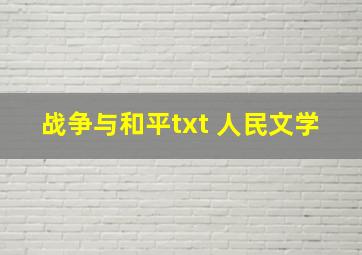 战争与和平txt 人民文学